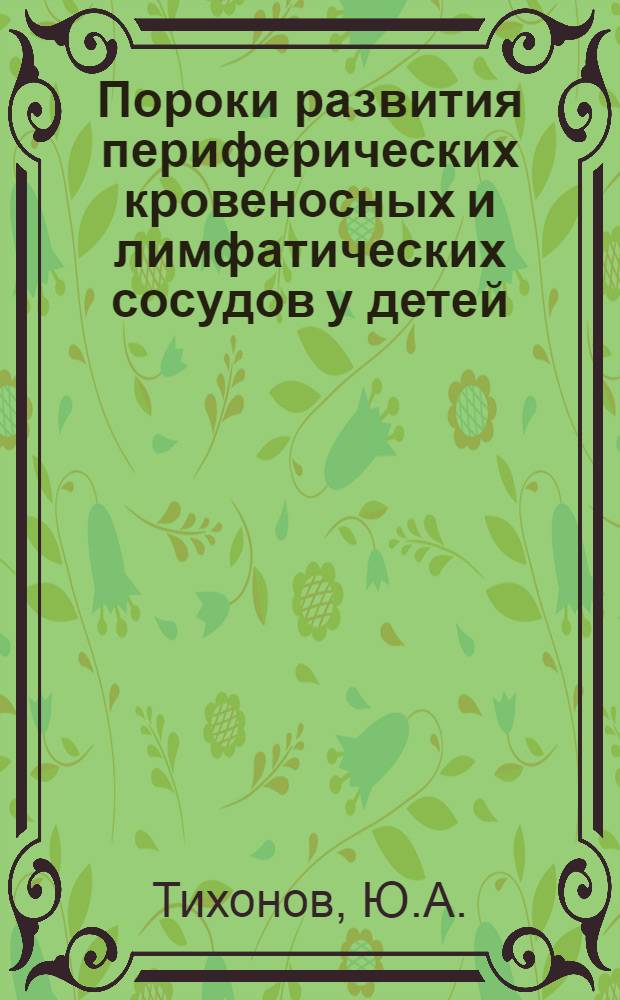 Пороки развития периферических кровеносных и лимфатических сосудов у детей

Тихонов, Ю.А.